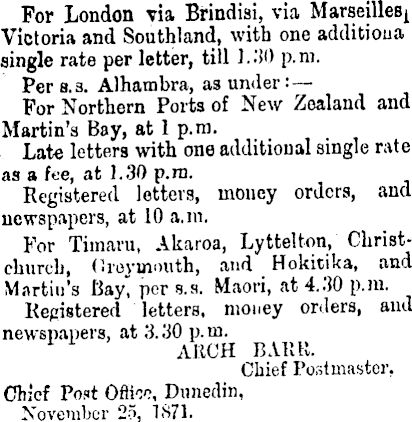 For London via Brindisi, via Marseilles, Victoria and Southland, with one additiona single rate per letter, till 1.30 p.m.

Per s.s. Alhambra, as under:—

For Northern Ports of New Zealand and Martin's Bay, at 1 p.m.

Late letters with one additional single rate as a fee, at 1.30 p.m.

Registered letters, money orders, and newspapers, at 10 a.m.

For Timaru, Akaroa, Lyttelton, Christchurch, Greymouth, and Hokitika, and Martin's Bay, per s.s. Maori, at 4.30 p.m.

Registered letters, money orders, and newspapers, at 3.30 p.m.

ARCH BARR.
Chief Postmaster.

Chief Post Office, Dunedin,
November 25, 1871.